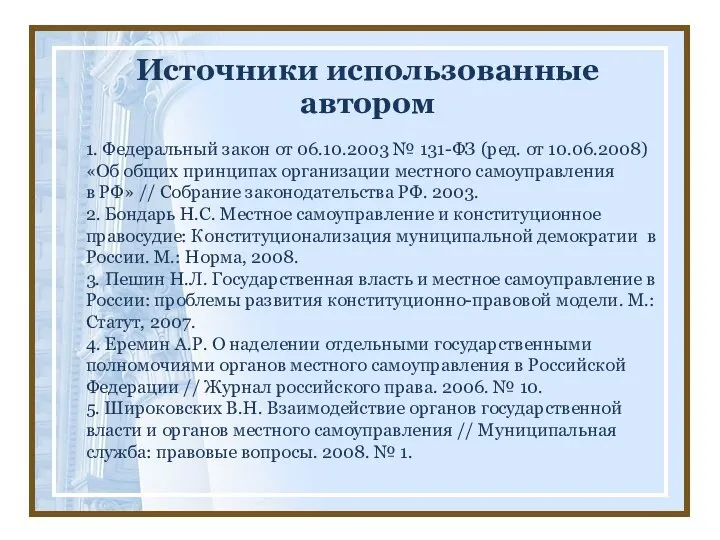 Источники использованные автором

1. Федеральный закон от 06.10.2003 № 131-ФЗ (ред. от 10.06.2008) «Об общих принципах организации местного самоуправления в РФ» // Собрание законодательства РФ. 2003.
2. Бондарь Н.С. Местное самоуправление и конституционное правосудие: Конституционализация муниципальной демократии в России. М.: Норма, 2008.
3. Пешин Н.Л. Государственная власть и местное самоуправление в России: проблемы развития конституционно-правовой модели. М.: Статут, 2007.
4. Еремин А.Р. О наделении отдельными государственными полномочиями органов местного самоуправления в Российской Федерации // Журнал российского права. 2006. № 10.
5. Широковских В.Н. Взаимодействие органов государственной власти и органов местного самоуправления // Муниципальная служба: правовые вопросы. 2008. № 1.